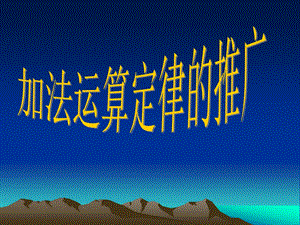 加法运算定律的推广